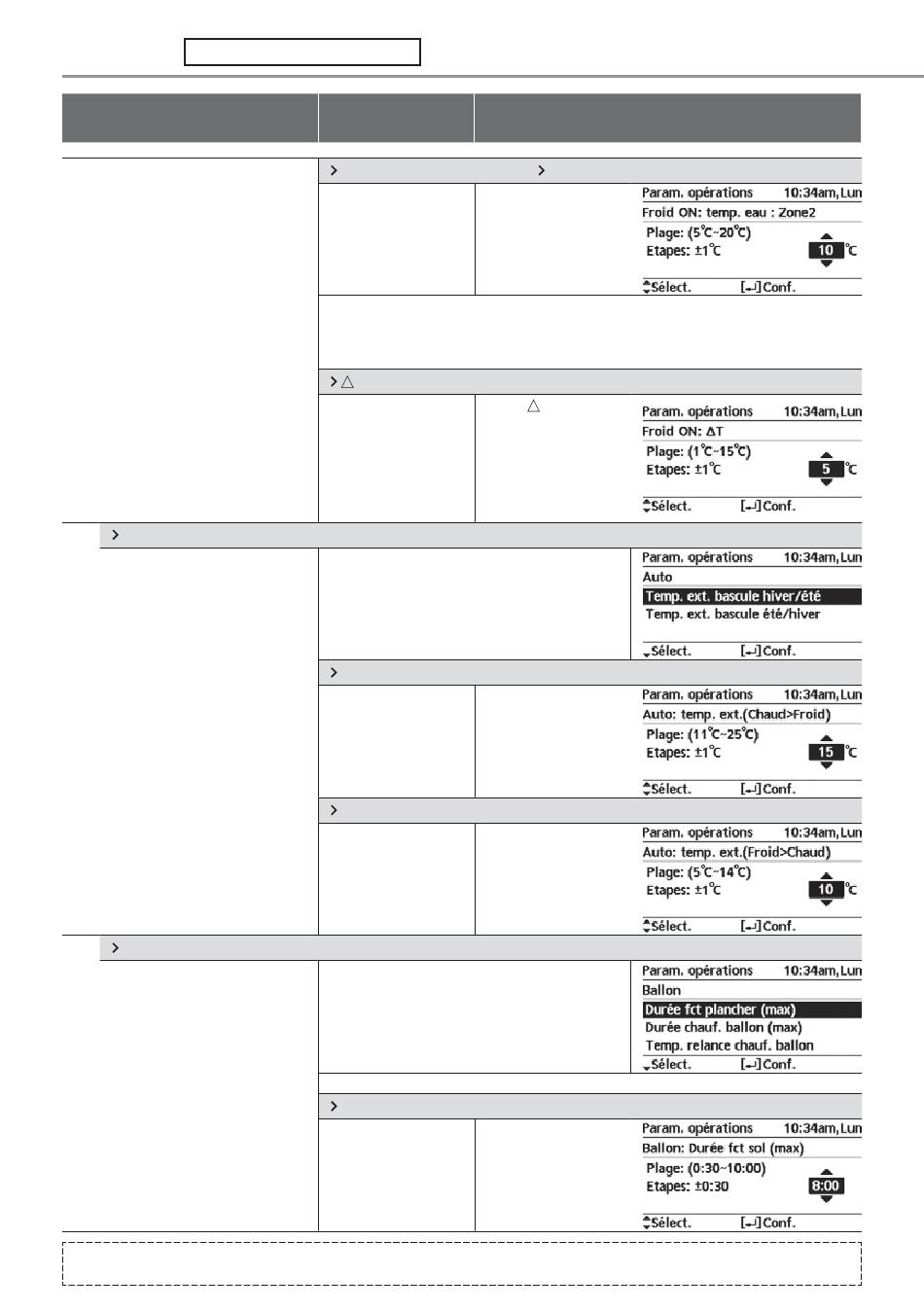 Param. opérations 10:34am,Lun
Froid ON: temp. eau : Zone2
Plage: (5°C~20°C)
Etapes: ±1°C
10 °C
Sélect. [↵]Conf.

Param. opérations 10:34am,Lun
Froid ON: ΔT
Plage: (1°C~15°C)
Etapes: ±1°C
5 °C
Sélect. [↵]Conf.

Param. opérations 10:34am,Lun
Auto
Temp. ext. bascule hiver/été
Temp. ext. bascule été/hiver
Sélect. [↵]Conf.

Param. opérations 10:34am,Lun
Auto: temp. ext.(Chaud>Froid)
Plage: (11°C~25°C)
Etapes: ±1°C
15 °C
Sélect. [↵]Conf.

Param. opérations 10:34am,Lun
Auto: temp. ext.(Froid>Chaud)
Plage: (5°C~14°C)
Etapes: ±1°C
10 °C
Sélect. [↵]Conf.

Param. opérations 10:34am,Lun
Ballon
Durée fct plancher (max)
Durée chauf. ballon (max)
Temp. relance chauf. ballon
Sélect. [↵]Conf.

Param. opérations 10:34am,Lun
Ballon: Durée fct sol (max)
Plage: (0:30~10:00)
Etapes: ±0:30
8:00
Sélect. [↵]Conf.